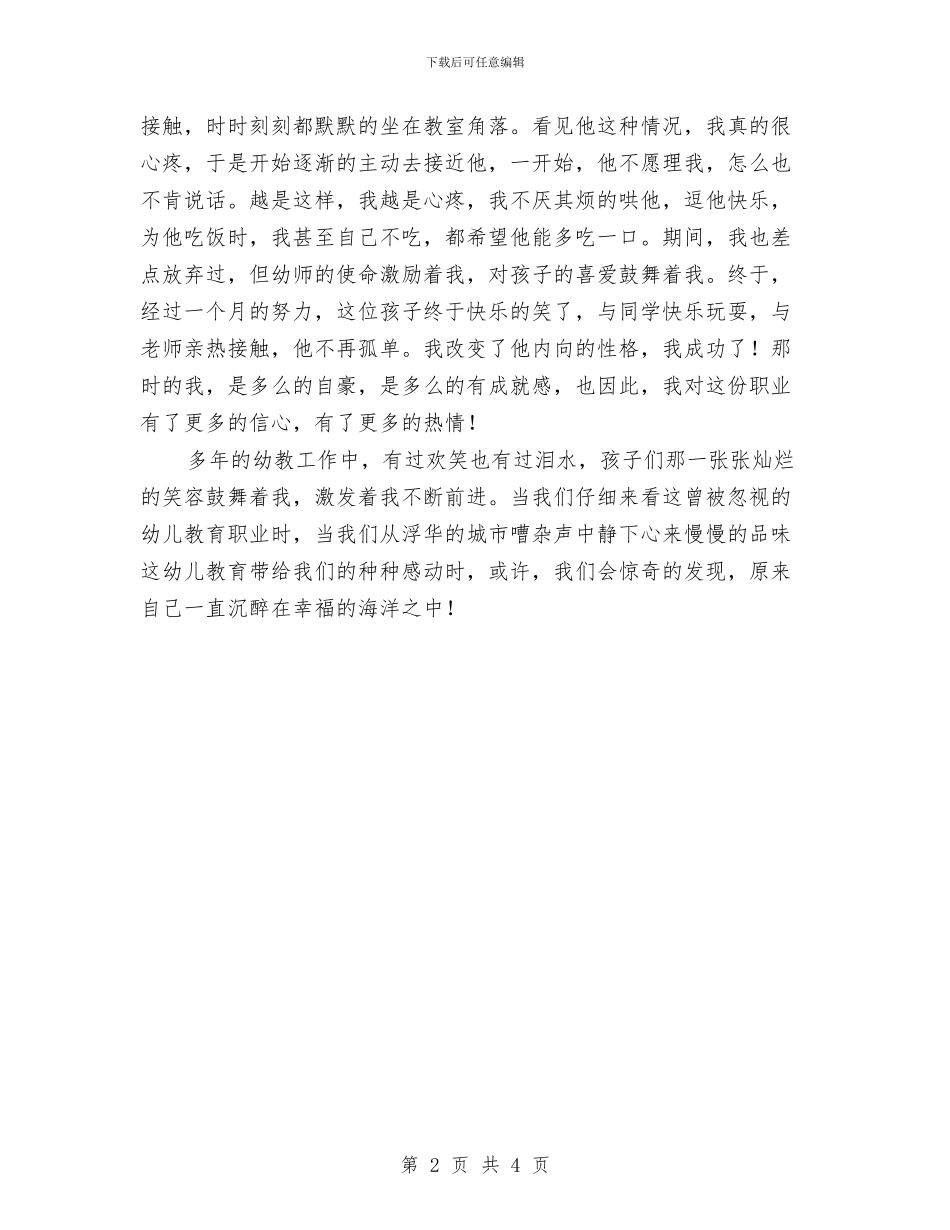 下载后可任意编辑

接触，时时刻刻都默默的坐在教室角落。看见他这种情况，我真的很心疼，于是开始逐渐的主动去接近他，一开始，他不愿理我，怎么也不肯说话。越是这样，我越是心疼，我不厌其烦的哄他，逗他快乐，为他吃饭时，我甚至自己不吃，都希望他能多吃一口。期间，我也差点放弃过，但幼师的使命激励着我，对孩子的喜爱鼓舞着我。终于，经过一个月的努力，这位孩子终于快乐的笑了，与同学快乐玩耍，与老师亲热接触，他不再孤单。我改变了他内向的性格，我成功了！那时的我，是多么的自豪，是多么的有成就感，也因此，我对这份职业有了更多的信心，有了更多的热情！

多年的幼教工作中，有过欢笑也有过泪水，孩子们那一张张灿烂的笑容鼓舞着我，激发着我不断前进。当我们仔细来看这曾被忽视的幼儿教育职业时，当我们从浮华的城市嘈杂声中静下心来慢慢的品味这幼儿教育带给我们的种种感动时，或许，我们会惊奇的发现，原来自己一直沉醉在幸福的海洋之中！

第 2 页 共 4 页